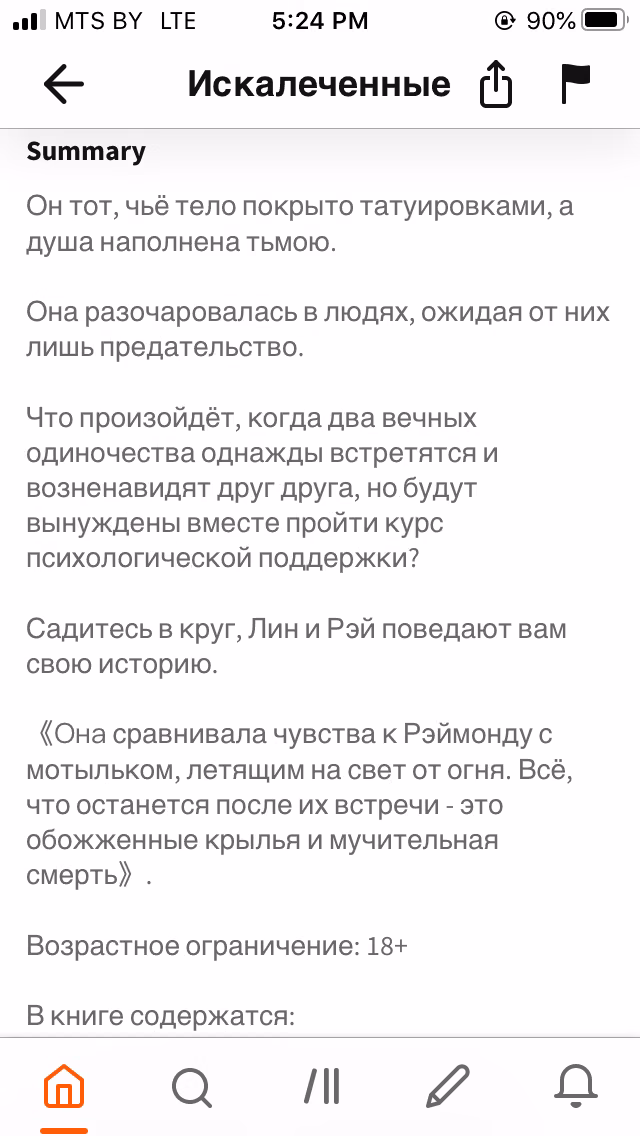 MTS BY LTE 5:24 PM 90%

Искалеченные

Summary

Он тот, чьё тело покрыто татуировками, а душа наполнена тьмою.

Она разочаровалась в людях, ожидая от них лишь предательство.

Что произойдёт, когда два вечных одиночества однажды встретятся и возненавидят друг друга, но будут вынуждены вместе пройти курс психологической поддержки?

Садитесь в круг, Лин и Рэй поведают вам свою историю.

《Она сравнивала чувства к Рэймонду с мотыльком, летящим на свет от огня. Всё, что останется после их встречи - это обожженные крылья и мучительная смерть》.

Возрастное ограничение: 18+

В книге содержатся: